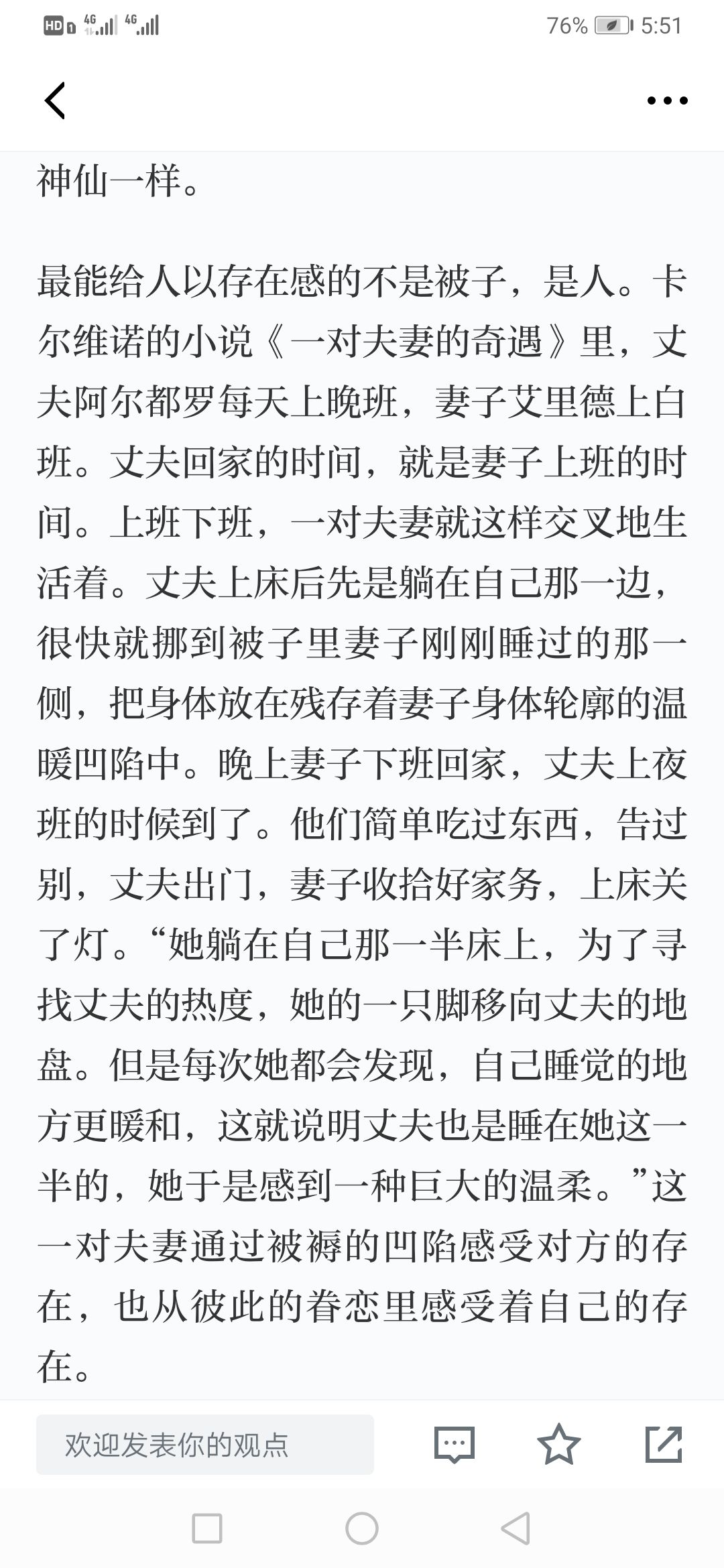 HD 4G 4G 76% 5:51

神仙一样。

最能给人以存在感的不是被子，是人。卡尔维诺的小说《一对夫妻的奇遇》里，丈夫阿尔都罗每天上晚班，妻子艾里德上白班。丈夫回家的时间，就是妻子上班的时间。上班下班，一对夫妻就这样交叉地生活着。丈夫上床后先是躺在自己那一边，很快就挪到被子里妻子刚刚睡过的那一侧，把身体放在残存着妻子身体轮廓的温暖凹陷中。晚上妻子下班回家，丈夫上夜班的时候到了。他们简单吃过东西，告过别，丈夫出门，妻子收拾好家务，上床关了灯。“她躺在自己那一半床上，为了寻找丈夫的热度，她的一只脚移向丈夫的地盘。但是每次她都会发现，自己睡觉的地方更暖和，这就说明丈夫也是睡在她这一半的，她于是感到一种巨大的温柔。”这一对夫妻通过被褥的凹陷感受对方的存在，也从彼此的眷恋里感受着自己的存在。

欢迎发表你的观点